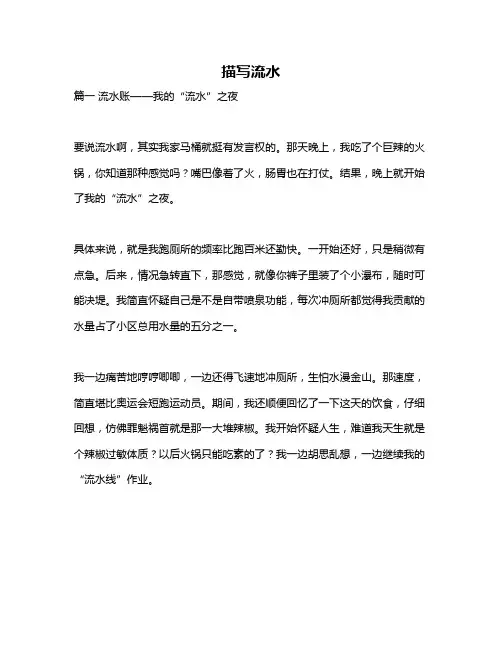 描写流水

篇一 流水账——我的“流水”之夜

要说流水啊，其实我家马桶就挺有发言权的。那天晚上，我吃了个巨辣的火锅，你知道那种感觉吗？嘴巴像着了火，肠胃也在打仗。结果，晚上就开始了我的“流水”之夜。

具体来说，就是我跑厕所的频率比跑百米还勤快。一开始还好，只是稍微有点急。后来，情况急转直下，那感觉，就像你裤子里装了个小瀑布，随时可能决堤。我简直怀疑自己是不是自带喷泉功能，每次冲厕所都觉得我贡献的水量占了小区总用水量的五分之一。

我一边痛苦地哼哼唧唧，一边还得飞速地冲厕所，生怕水漫金山。那速度，简直堪比奥运会短跑运动员。期间，我还顺便回忆了一下这天的饮食，仔细回想，仿佛罪魁祸首就是那一大堆辣椒。我开始怀疑人生，难道我天生就是个辣椒过敏体质？以后火锅只能吃素的了？我一边胡思乱想，一边继续我的“流水线”作业。